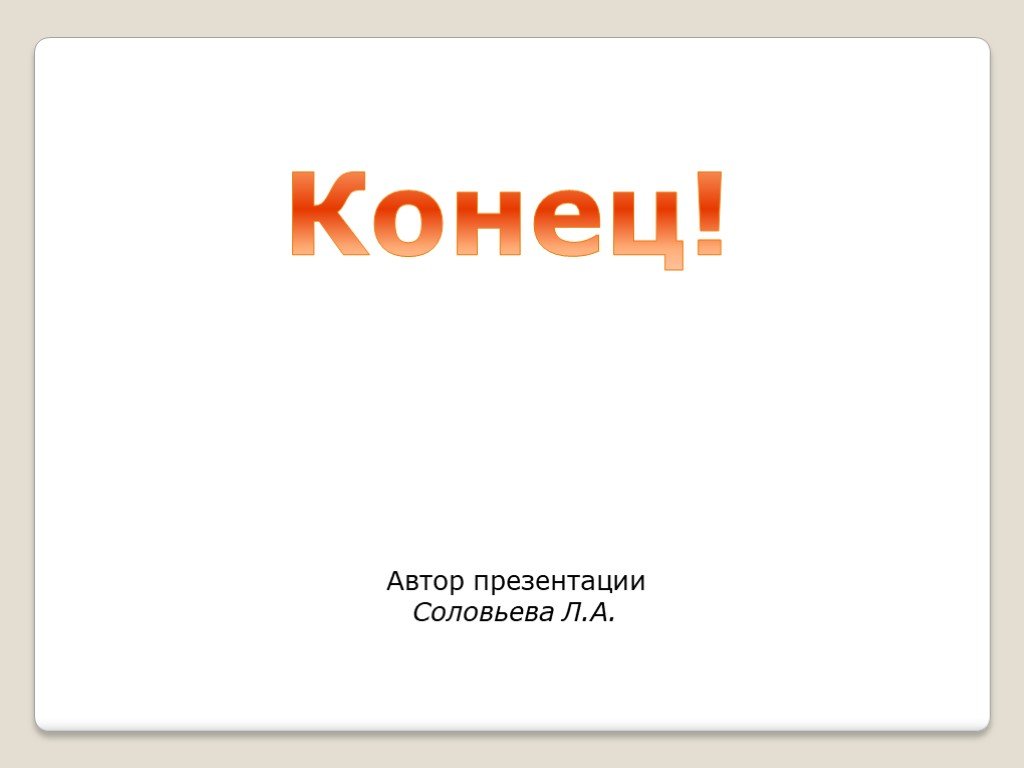 Конец!

Автор презентации
Соловьева Л.А.